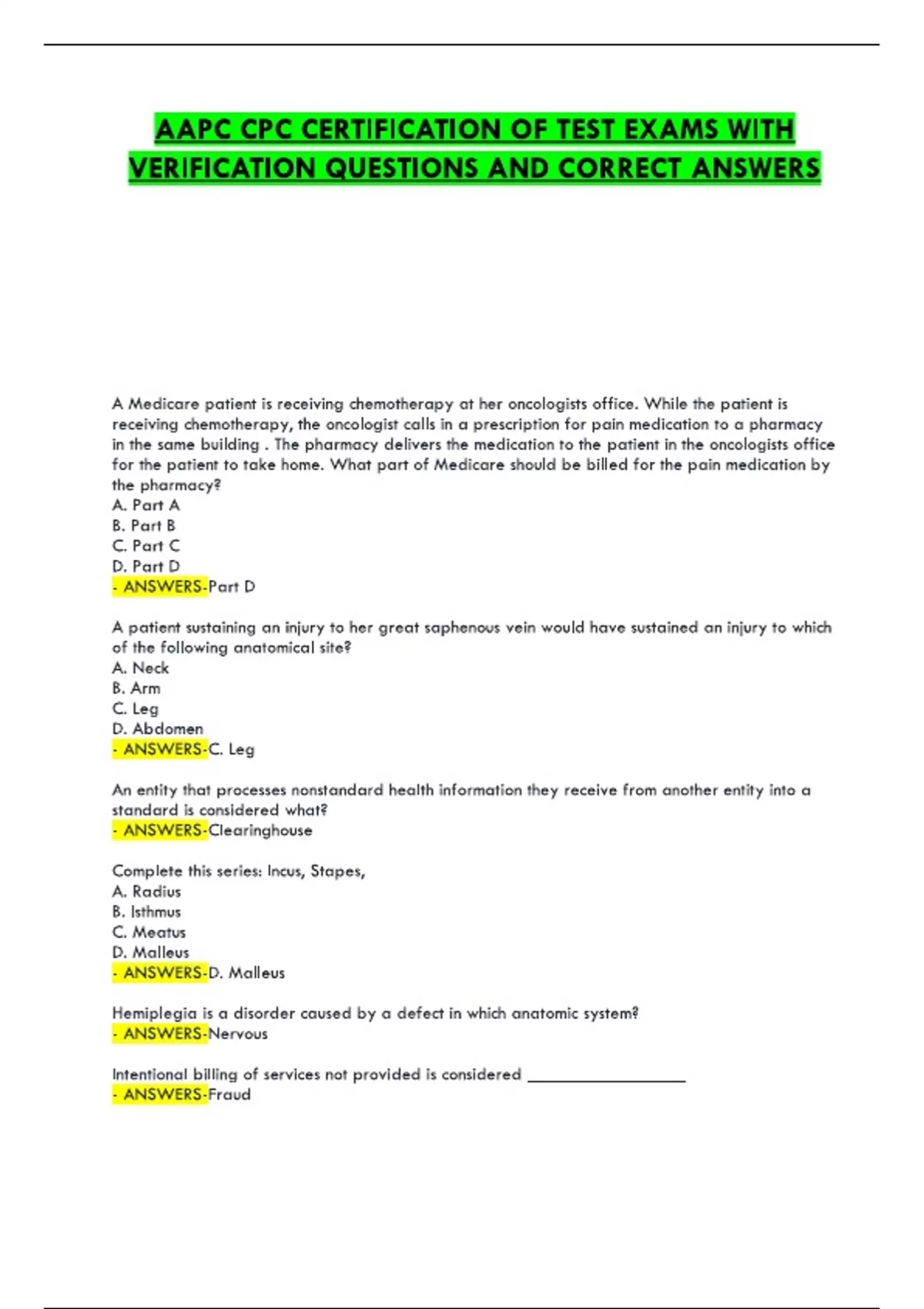 AAPC CPC CERTIFICATION OF TEST EXAMS WITH VERIFICATION QUESTIONS AND CORRECT ANSWERS

A Medicare patient is receiving chemotherapy at her oncologists office. While the patient is receiving chemotherapy, the oncologist calls in a prescription for pain medication to a pharmacy in the same building . The pharmacy delivers the medication to the patient in the oncologists office for the patient to take home. What part of Medicare should be billed for the pain medication by the pharmacy?
A. Part A
B. Part B
C. Part C
D. Part D
- ANSWERS-Part D

A patient sustaining an injury to her great saphenous vein would have sustained an injury to which of the following anatomical site?
A. Neck
B. Arm
C. Leg
D. Abdomen
- ANSWERS-C. Leg

An entity that processes nonstandard health information they receive from another entity into a standard is considered what?
- ANSWERS-Clearinghouse

Complete this series: Incus, Stapes,
A. Radius
B. Isthmus
C. Meatus
D. Malleus
- ANSWERS-D. Malleus

Hemiplegia is a disorder caused by a defect in which anatomic system?
- ANSWERS-Nervous

Intentional billing of services not provided is considered ___________________
- ANSWERS-Fraud